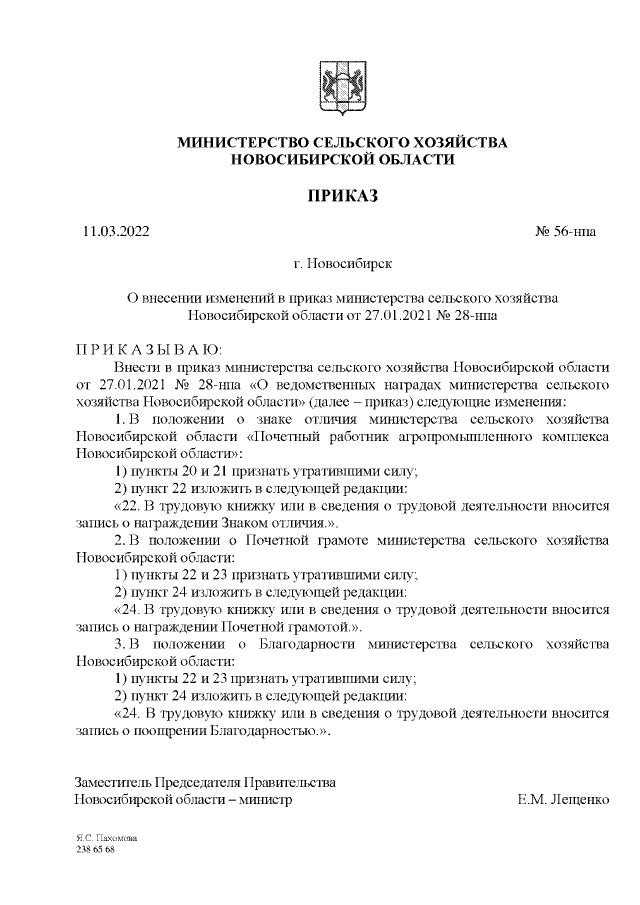 МИНИСТЕРСТВО СЕЛЬСКОГО ХОЗЯЙСТВА НОВОСИБИРСКОЙ ОБЛАСТИ

ПРИКАЗ

11.03.2022

№ 56-нпа

г. Новосибирск

О внесении изменений в приказ министерства сельского хозяйства Новосибирской области от 27.01.2021 № 28-нпа

П Р И К А З Ы В А Ю:

Внести в приказ министерства сельского хозяйства Новосибирской области от 27.01.2021 № 28-нпа «О ведомственных наградах министерства сельского хозяйства Новосибирской области» (далее – приказ) следующие изменения:

1. В положении о знаке отличия министерства сельского хозяйства Новосибирской области «Почетный работник агропромышленного комплекса Новосибирской области»:

1) пункты 20 и 21 признать утратившими силу;

2) пункт 22 изложить в следующей редакции:

«22. В трудовую книжку или в сведения о трудовой деятельности вносится запись о награждении Знаком отличия.».

2. В положении о Почетной грамоте министерства сельского хозяйства Новосибирской области:

1) пункты 22 и 23 признать утратившими силу;

2) пункт 24 изложить в следующей редакции:

«24. В трудовую книжку или в сведения о трудовой деятельности вносится запись о награждении Почетной грамотой.».

3. В положении о Благодарности министерства сельского хозяйства Новосибирской области:

1) пункты 22 и 23 признать утратившими силу;

2) пункт 24 изложить в следующей редакции:

«24. В трудовую книжку или в сведения о трудовой деятельности вносится запись о поощрении Благодарностью.».

Заместитель Председателя Правительства Новосибирской области – министр

Е.М. Лещенко

Я.С. Пахомова
238 65 68